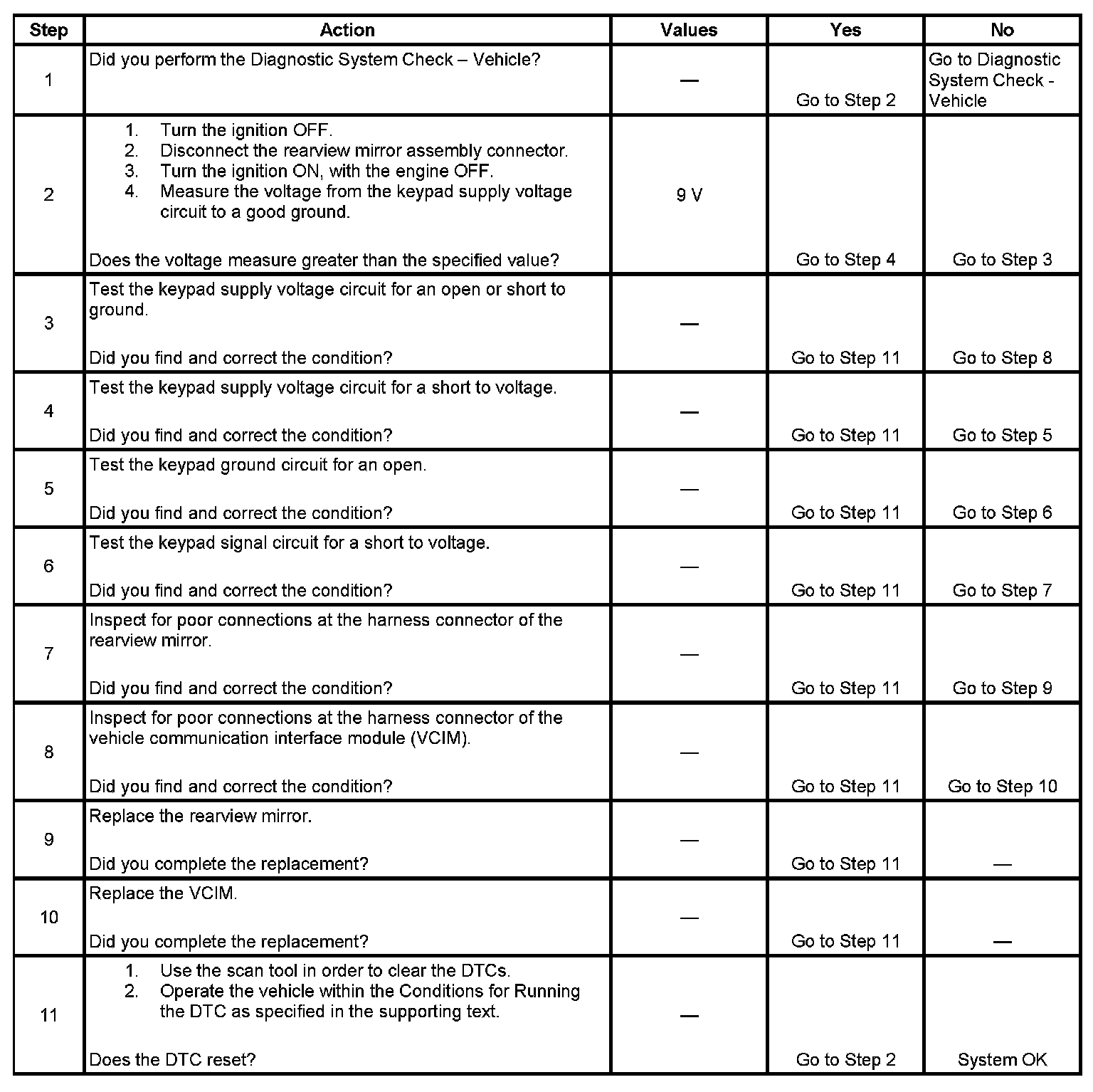 | Step | Action | Values | Yes | No |
|---|---|---|---|---|
| 1 | Did you perform the Diagnostic System Check – Vehicle? | — | Go to Step 2 | Go to Diagnostic System Check - Vehicle |
| 2 | 1. Turn the ignition OFF. 2. Disconnect the rearview mirror assembly connector. 3. Turn the ignition ON, with the engine OFF. 4. Measure the voltage from the keypad supply voltage circuit to a good ground. Does the voltage measure greater than the specified value? | 9 V | Go to Step 4 | Go to Step 3 |
| 3 | Test the keypad supply voltage circuit for an open or short to ground. Did you find and correct the condition? | — | Go to Step 11 | Go to Step 8 |
| 4 | Test the keypad supply voltage circuit for a short to voltage. Did you find and correct the condition? | — | Go to Step 11 | Go to Step 5 |
| 5 | Test the keypad ground circuit for an open. Did you find and correct the condition? | — | Go to Step 11 | Go to Step 6 |
| 6 | Test the keypad signal circuit for a short to voltage. Did you find and correct the condition? | — | Go to Step 11 | Go to Step 7 |
| 7 | Inspect for poor connections at the harness connector of the rearview mirror. Did you find and correct the condition? | — | Go to Step 11 | Go to Step 9 |
| 8 | Inspect for poor connections at the harness connector of the vehicle communication interface module (VCIM). Did you find and correct the condition? | — | Go to Step 11 | Go to Step 10 |
| 9 | Replace the rearview mirror. Did you complete the replacement? | — | Go to Step 11 | — |
| 10 | Replace the VCIM. Did you complete the replacement? | — | Go to Step 11 | — |
| 11 | 1. Use the scan tool in order to clear the DTCs. 2. Operate the vehicle within the Conditions for Running the DTC as specified in the supporting text. Does the DTC reset? | — | Go to Step 2 | System OK |